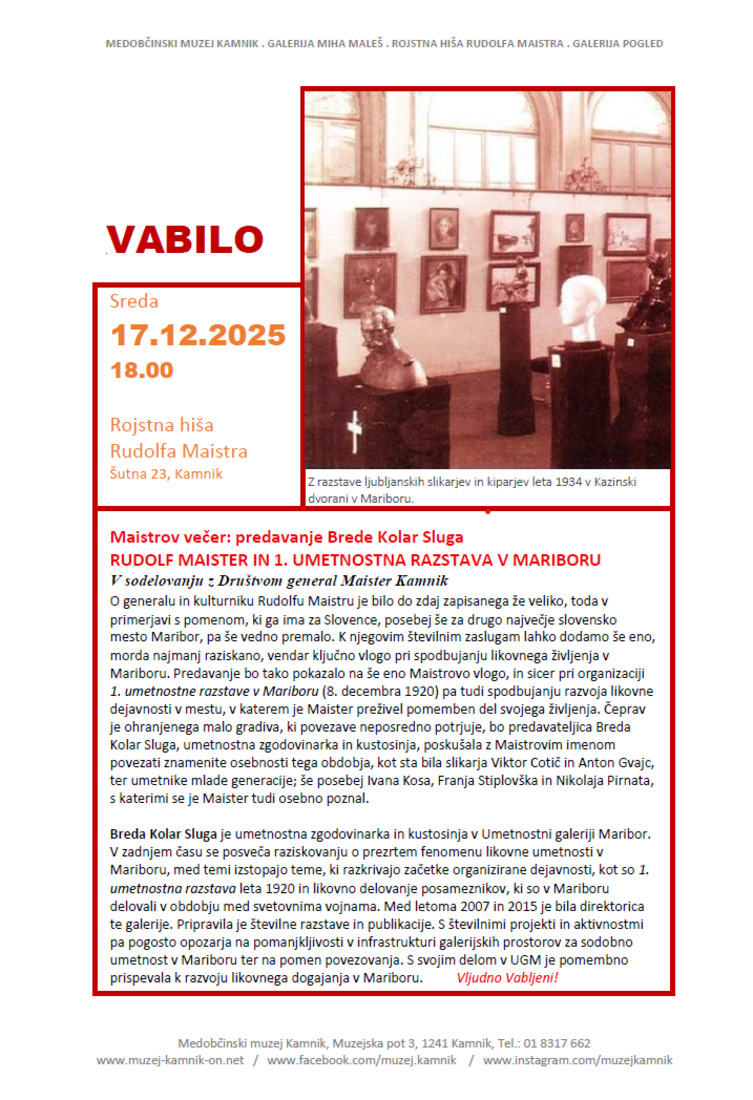 MEDOBČINSKI MUZEJ KAMNIK . GALERIJA MIHA MALEŠ . ROJSTNA HIŠA RUDOLFA MAISTRA . GALERIJA POGLED

VABILO

Sreda
17.12.2025
18.00

Rojstna hiša
Rudolfa Maistra
Šutna 23, Kamnik

Z razstave ljubljanskih slikarjev in kiparjev leta 1934 v Kazinski dvorani v Mariboru.

Maistrov večer: predavanje Brede Kolar Sluga
RUDOLF MAISTER IN 1. UMETNOSTNA RAZSTAVA V MARIBORU
V sodelovanju z Društvom general Maister Kamnik

O generalu in kulturniku Rudolfu Maistru je bilo do zdaj zapisanega že veliko, toda v primerjavi s pomenom, ki ga ima za Slovence, posebej še za drugo največje slovensko mesto Maribor, pa še vedno premalo. K njegovim številnim zaslugam lahko dodamo še eno, morda najmanj raziskano, vendar ključno vlogo pri spodbujanju likovnega življenja v Mariboru. Predavanje bo tako pokazalo na še eno Maistrovo vlogo, in sicer pri organizaciji 1. umetnostne razstave v Mariboru (8. decembra 1920) pa tudi spodbujanju razvoja likovne dejavnosti v mestu, v katerem je Maister preživel pomemben del svojega življenja. Čeprav je ohranjenega malo gradiva, ki povezave neposredno potrjuje, bo predavateljica Breda Kolar Sluga, umetnostna zgodovinarka in kustosinja, poskušala z Maistrovim imenom povezati znamenite osebnosti tega obdobja, kot sta bila slikarja Viktor Cotič in Anton Gvajc, ter umetnike mlade generacije; še posebej Ivana Kosa, Franja Stiplovška in Nikolaja Pirnata, s katerimi se je Maister tudi osebno poznal.

Breda Kolar Sluga je umetnostna zgodovinarka in kustosinja v Umetnostni galeriji Maribor. V zadnjem času se posveča raziskovanju o prezrtem fenomenu likovne umetnosti v Mariboru, med temi izstopajo teme, ki razkrivajo začetke organizirane dejavnosti, kot so 1. umetnostna razstava leta 1920 in likovno delovanje posameznikov, ki so v Mariboru delovali v obdobju med svetovnima vojnama. Med letoma 2007 in 2015 je bila direktorica te galerije. Pripravila je številne razstave in publikacije. S številnimi projekti in aktivnostmi pa pogosto opozarja na pomanjkljivosti v infrastrukturi galerijskih prostorov za sodobno umetnost v Mariboru ter na pomen povezovanja. S svojim delom v UGM je pomembno prispevala k razvoju likovnega dogajanja v Mariboru. Vljudno Vabljeni!

Medobčinski muzej Kamnik, Muzejska pot 3, 1241 Kamnik, Tel.: 01 8317 662
www.muzej-kamnik-on.net / www.facebook.com/muzej.kamnik / www.instagram.com/muzejkamnik